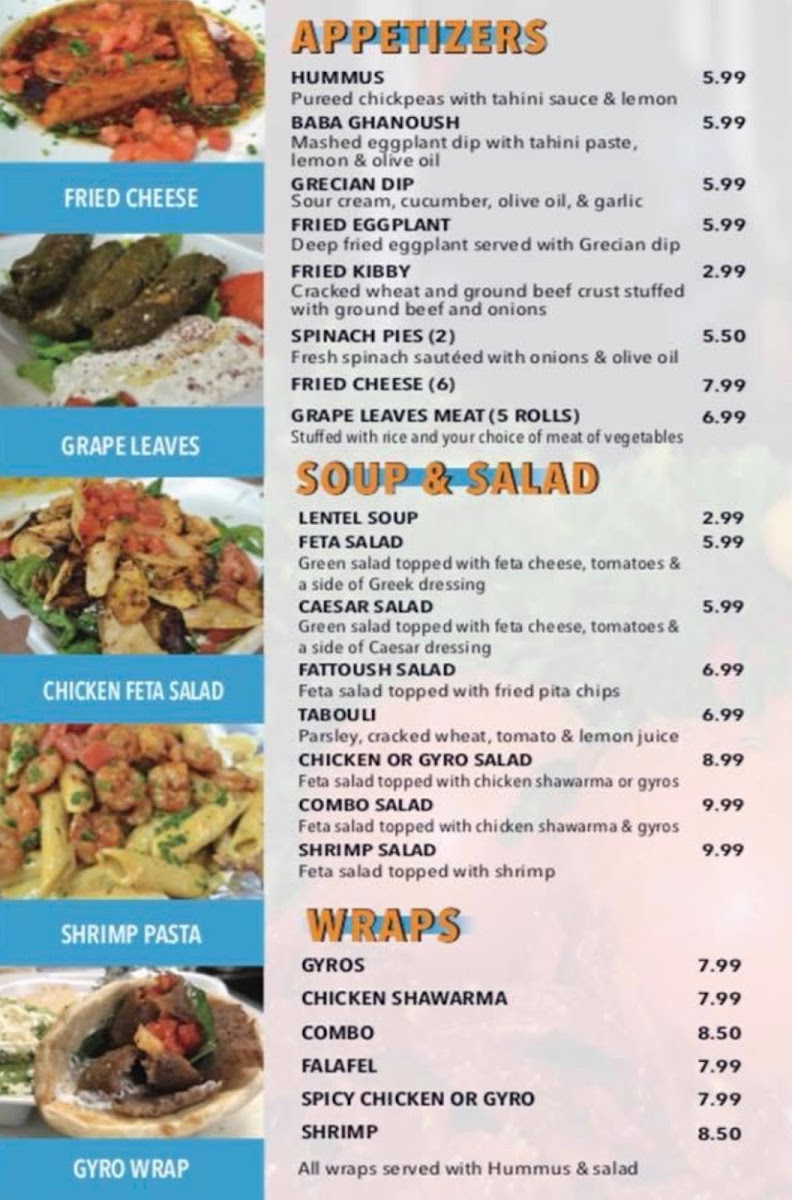 FRIED CHEESE

GRAPE LEAVES

CHICKEN FETA SALAD

SHRIMP PASTA

GYRO WRAP

APPETIZERS

HUMMUS 5.99
Pureed chickpeas with tahini sauce & lemon

BABA GHANOUSH 5.99
Mashed eggplant dip with tahini paste, lemon & olive oil

GRECIAN DIP 5.99
Sour cream, cucumber, olive oil, & garlic

FRIED EGGPLANT 5.99
Deep fried eggplant served with Grecian dip

FRIED KIBBY 2.99
Cracked wheat and ground beef crust stuffed with ground beef and onions

SPINACH PIES (2) 5.50
Fresh spinach sautéed with onions & olive oil

FRIED CHEESE (6) 7.99

GRAPE LEAVES MEAT (5 ROLLS) 6.99
Stuffed with rice and your choice of meat of vegetables

SOUP & SALAD

LENTEL SOUP 2.99

FETA SALAD 5.99
Green salad topped with feta cheese, tomatoes & a side of Greek dressing

CAESAR SALAD 5.99
Green salad topped with feta cheese, tomatoes & a side of Caesar dressing

FATTOUSH SALAD 6.99
Feta salad topped with fried pita chips

TABOULI 6.99
Parsley, cracked wheat, tomato & lemon juice

CHICKEN OR GYRO SALAD 8.99
Feta salad topped with chicken shawarma or gyros

COMBO SALAD 9.99
Feta salad topped with chicken shawarma & gyros

SHRIMP SALAD 9.99
Feta salad topped with shrimp

WRAPS

GYROS 7.99

CHICKEN SHAWARMA 7.99

COMBO 8.50

FALAFEL 7.99

SPICY CHICKEN OR GYRO 7.99

SHRIMP 8.50

All wraps served with Hummus & salad